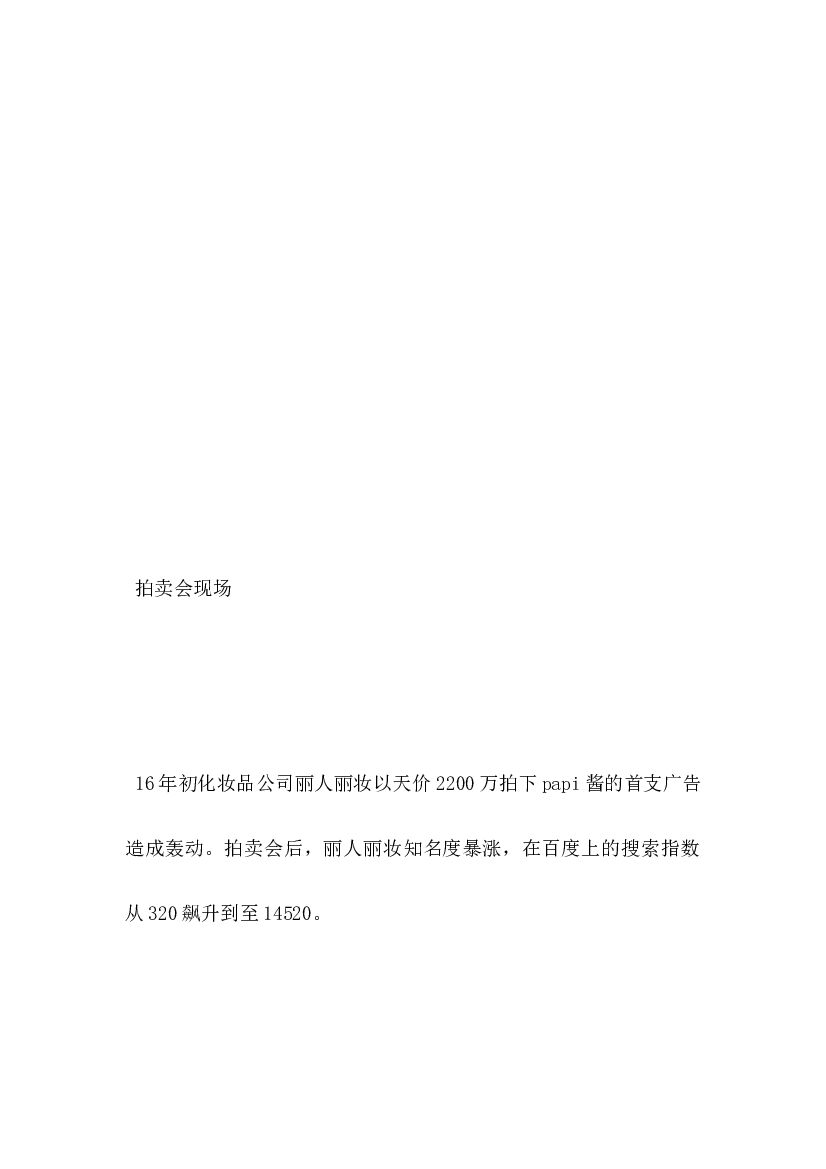 拍卖会现场

16年初化妆品公司丽人丽妆以天价2200万拍下papi酱的首支广告造成轰动。拍卖会后，丽人丽妆知名度暴涨，在百度上的搜索指数从320飙升到至14520。